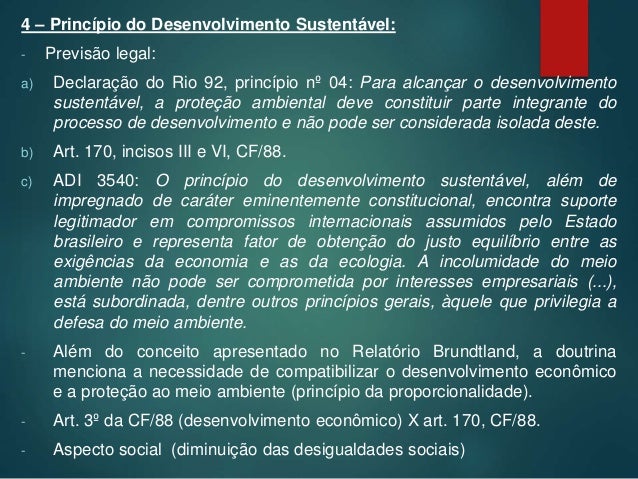 4 – Princípio do Desenvolvimento Sustentável:

- Previsão legal:

a) Declaração do Rio 92, princípio nº 04: Para alcançar o desenvolvimento sustentável, a proteção ambiental deve constituir parte integrante do processo de desenvolvimento e não pode ser considerada isolada deste.

b) Art. 170, incisos III e VI, CF/88.

c) ADI 3540: O princípio do desenvolvimento sustentável, além de impregnado de caráter eminentemente constitucional, encontra suporte legitimador em compromissos internacionais assumidos pelo Estado brasileiro e representa fator de obtenção do justo equilíbrio entre as exigências da economia e as da ecologia. A incolumidade do meio ambiente não pode ser comprometida por interesses empresariais (...), está subordinada, dentre outros princípios gerais, àquele que privilegia a defesa do meio ambiente.

- Além do conceito apresentado no Relatório Brundtland, a doutrina menciona a necessidade de compatibilizar o desenvolvimento econômico e a proteção ao meio ambiente (princípio da proporcionalidade).

- Art. 3º da CF/88 (desenvolvimento econômico) X art. 170, CF/88.

- Aspecto social (diminuição das desigualdades sociais)